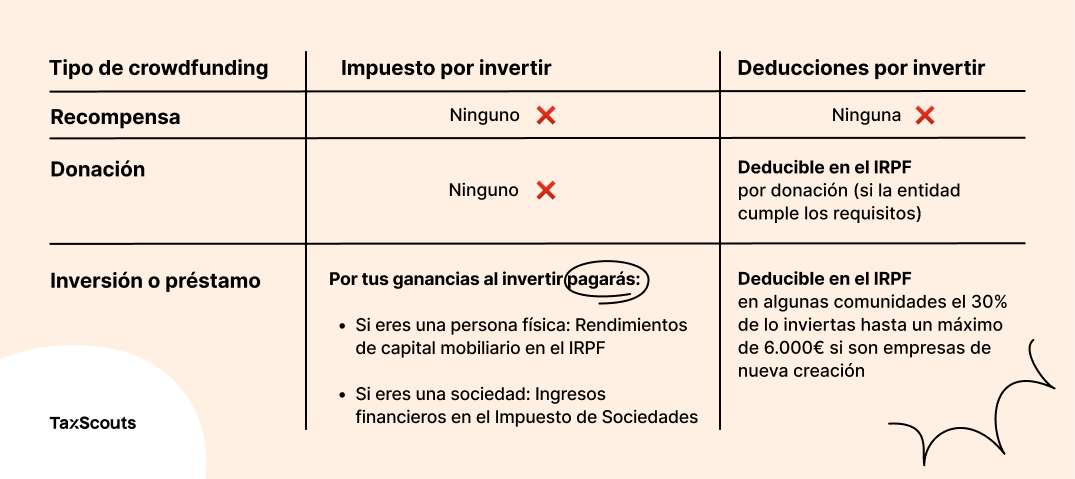 | Tipo de crowdfunding | Impuesto por invertir | Deducciones por invertir |
|---|---|---|
| Recompensa | Ninguno ❌ | Ninguna ❌ |
| Donación | Ninguno ❌ | **Deducible en el IRPF** por donación (si la entidad cumple los requisitos) |
| Inversión o préstamo | **Por tus ganancias al invertir pagarás:** • Si eres una persona física: Rendimientos de capital mobiliario en el IRPF • Si eres una sociedad: Ingresos financieros en el Impuesto de Sociedades | **Deducible en el IRPF** en algunas comunidades el 30% de lo inviertas hasta un máximo de 6.000€ si son empresas de nueva creación |

TaxScouts